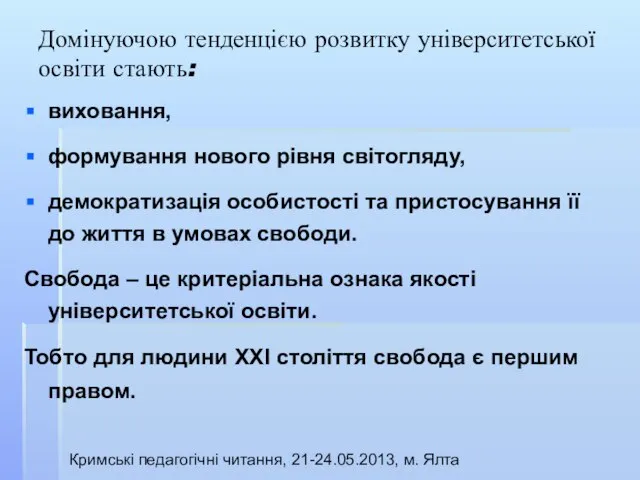 Домінуючою тенденцією розвитку університетської освіти стають:

- виховання,
- формування нового рівня світогляду,
- демократизація особистості та пристосування її до життя в умовах свободи.

Свобода – це критеріальна ознака якості університетської освіти.

Тобто для людини XXI століття свобода є першим правом.

Кримські педагогічні читання, 21-24.05.2013, м. Ялта